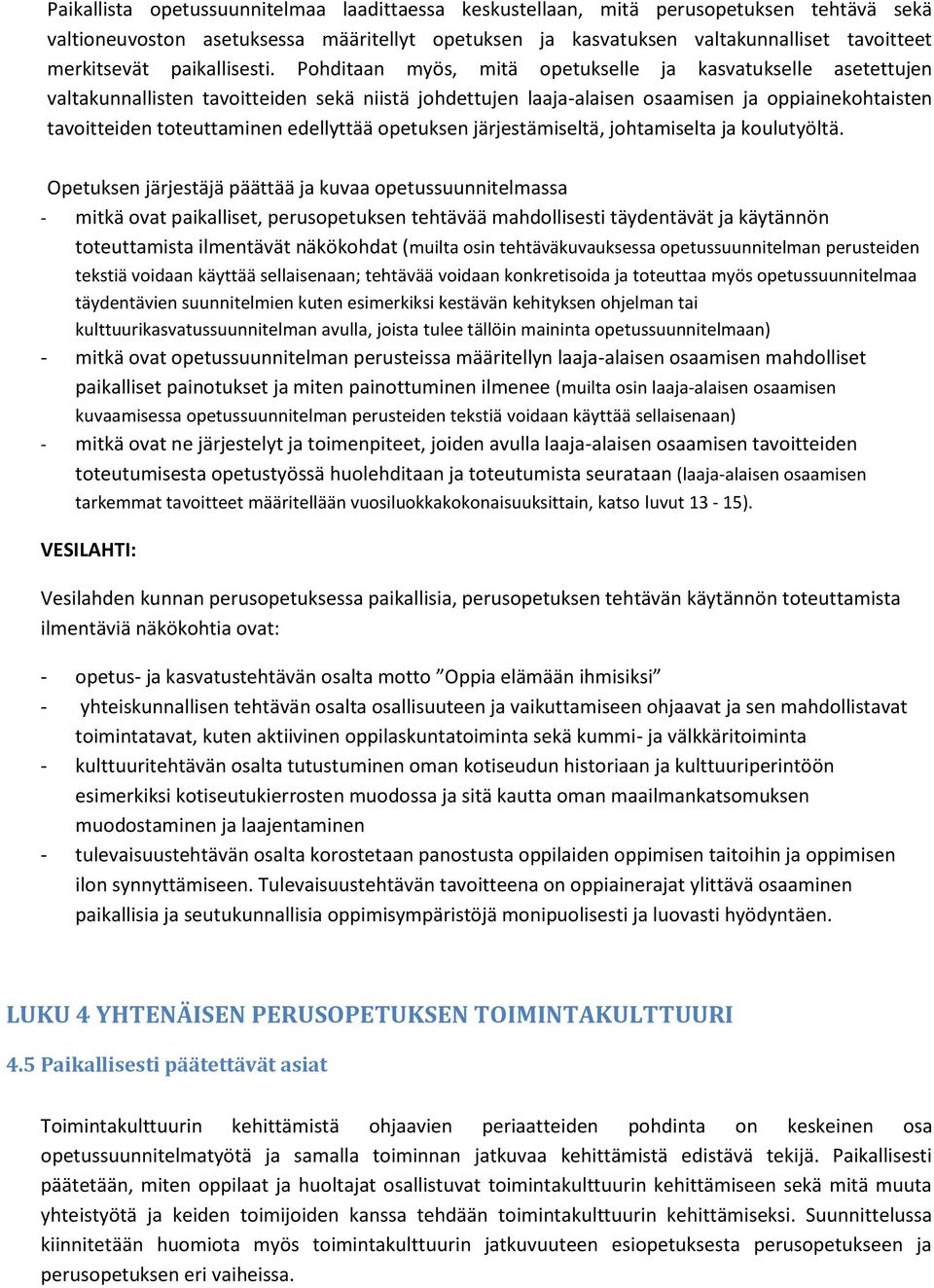 Paikallista opetussuunnitelmaa laadittaessa keskustellaan, mitä perusopetuksen tehtävä sekä valtioneuvoston asetuksessa määritellyt opetuksen ja kasvatuksen valtakunnalliset tavoitteet merkitsevät paikallisesti. Pohditaan myös, mitä opetukselle ja kasvatukselle asetettujen valtakunnallisten tavoitteiden sekä niistä johdettujen laaja-alaisen osaamisen ja oppiainekohtaisten tavoitteiden toteuttaminen edellyttää opetuksen järjestämiseltä, johtamiselta ja koulutyöltä.

Opetuksen järjestäjä päättää ja kuvaa opetussuunnitelmassa

- mitkä ovat paikalliset, perusopetuksen tehtävää mahdollisesti täydentävät ja käytännön toteuttamista ilmentävät näkökohdat (muilta osin tehtäväkuvauksessa opetussuunnitelman perusteiden tekstiä voidaan käyttää sellaisenaan; tehtävää voidaan konkretisoida ja toteuttaa myös opetussuunnitelmaa täydentävien suunnitelmien kuten esimerkiksi kestävän kehityksen ohjelman tai kulttuurikasvatussuunnitelman avulla, joista tulee tällöin maininta opetussuunnitelmaan)
- mitkä ovat opetussuunnitelman perusteissa määritellyn laaja-alaisen osaamisen mahdolliset paikalliset painotukset ja miten painottuminen ilmenee (muilta osin laaja-alaisen osaamisen kuvaamisessa opetussuunnitelman perusteiden tekstiä voidaan käyttää sellaisenaan)
- mitkä ovat ne järjestelyt ja toimenpiteet, joiden avulla laaja-alaisen osaamisen tavoitteiden toteutumisesta opetustyössä huolehditaan ja toteutumista seurataan (laaja-alaisen osaamisen tarkemmat tavoitteet määritellään vuosiluokkakokonaisuuksittain, katso luvut 13 - 15).

VESILAHTI:

Vesilahden kunnan perusopetuksessa paikallisia, perusopetuksen tehtävän käytännön toteuttamista ilmentäviä näkökohtia ovat:

- opetus- ja kasvatustehtävän osalta motto ”Oppia elämään ihmisiksi”
- yhteiskunnallisen tehtävän osalta osallisuuteen ja vaikuttamiseen ohjaavat ja sen mahdollistavat toimintatavat, kuten aktiivinen oppilaskuntatoiminta sekä kummi- ja välkkäritoiminta
- kulttuuritehtävän osalta tutustuminen oman kotiseudun historiaan ja kulttuuriperintöön esimerkiksi kotiseutukierrosten muodossa ja sitä kautta oman maailmankatsomuksen muodostaminen ja laajentaminen
- tulevaisuustehtävän osalta korostetaan panostusta oppilaiden oppimisen taitoihin ja oppimisen ilon synnyttämiseen. Tulevaisuustehtävän tavoitteena on oppiainerajat ylittävä osaaminen paikallisia ja seutukunnallisia oppimisympäristöjä monipuolisesti ja luovasti hyödyntäen.

LUKU 4 YHTENÄISEN PERUSOPETUKSEN TOIMINTAKULTTUURI

4.5 Paikallisesti päätettävät asiat

Toimintakulttuurin kehittämistä ohjaavien periaatteiden pohdinta on keskeinen osa opetussuunnitelmatyötä ja samalla toiminnan jatkuvaa kehittämistä edistävä tekijä. Paikallisesti päätetään, miten oppilaat ja huoltajat osallistuvat toimintakulttuurin kehittämiseen sekä mitä muuta yhteistyötä ja keiden toimijoiden kanssa tehdään toimintakulttuurin kehittämiseksi. Suunnittelussa kiinnitetään huomiota myös toimintakulttuurin jatkuvuuteen esiopetuksesta perusopetukseen ja perusopetuksen eri vaiheissa.